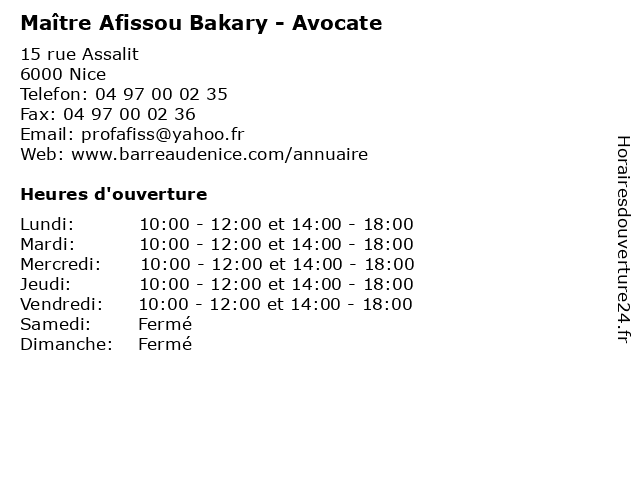 Maître Afissou Bakary - Avocate

15 rue Assalit
6000 Nice
Telefon: 04 97 00 02 35
Fax: 04 97 00 02 36
Email: profafiss@yahoo.fr
Web: www.barreaudenice.com/annuaire

Heures d'ouverture

Lundi: 10:00 - 12:00 et 14:00 - 18:00
Mardi: 10:00 - 12:00 et 14:00 - 18:00
Mercredi: 10:00 - 12:00 et 14:00 - 18:00
Jeudi: 10:00 - 12:00 et 14:00 - 18:00
Vendredi: 10:00 - 12:00 et 14:00 - 18:00
Samedi: Fermé
Dimanche: Fermé

Horairesdouverture24.fr